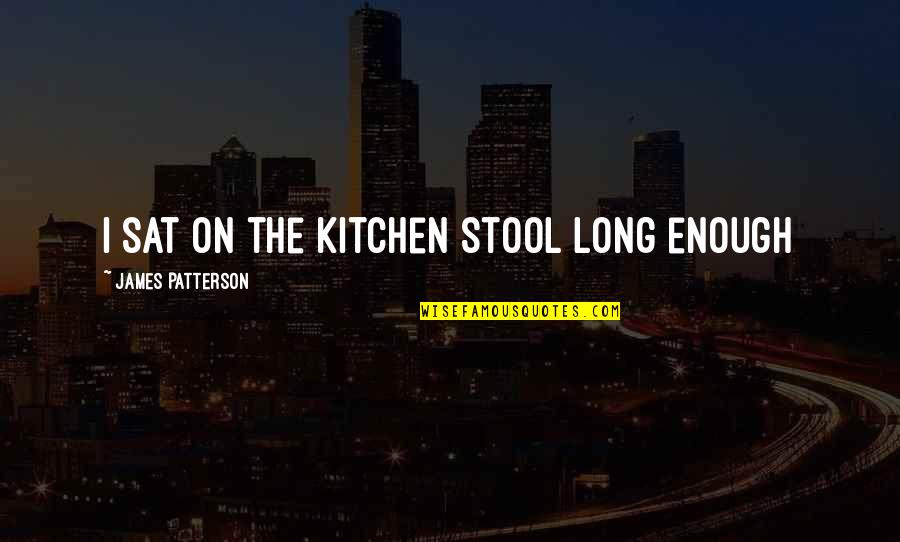 I SAT ON THE KITCHEN STOOL LONG ENOUGH

~ JAMES PATTERSON

WISEFAMOUSQUOTES.COM